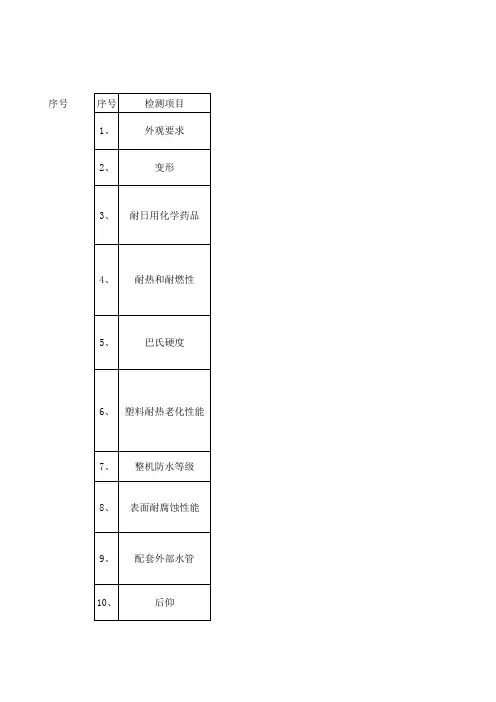 序号

| 序号 | 检测项目 |
|---|---|
| 1、 | 外观要求 |
| 2、 | 变形 |
| 3、 | 耐日用化学药品 |
| 4、 | 耐热和耐燃性 |
| 5、 | 巴氏硬度 |
| 6、 | 塑料耐热老化性能 |
| 7、 | 整机防水等级 |
| 8、 | 表面耐腐蚀性能 |
| 9、 | 配套外部水管 |
| 10、 | 后仰 |